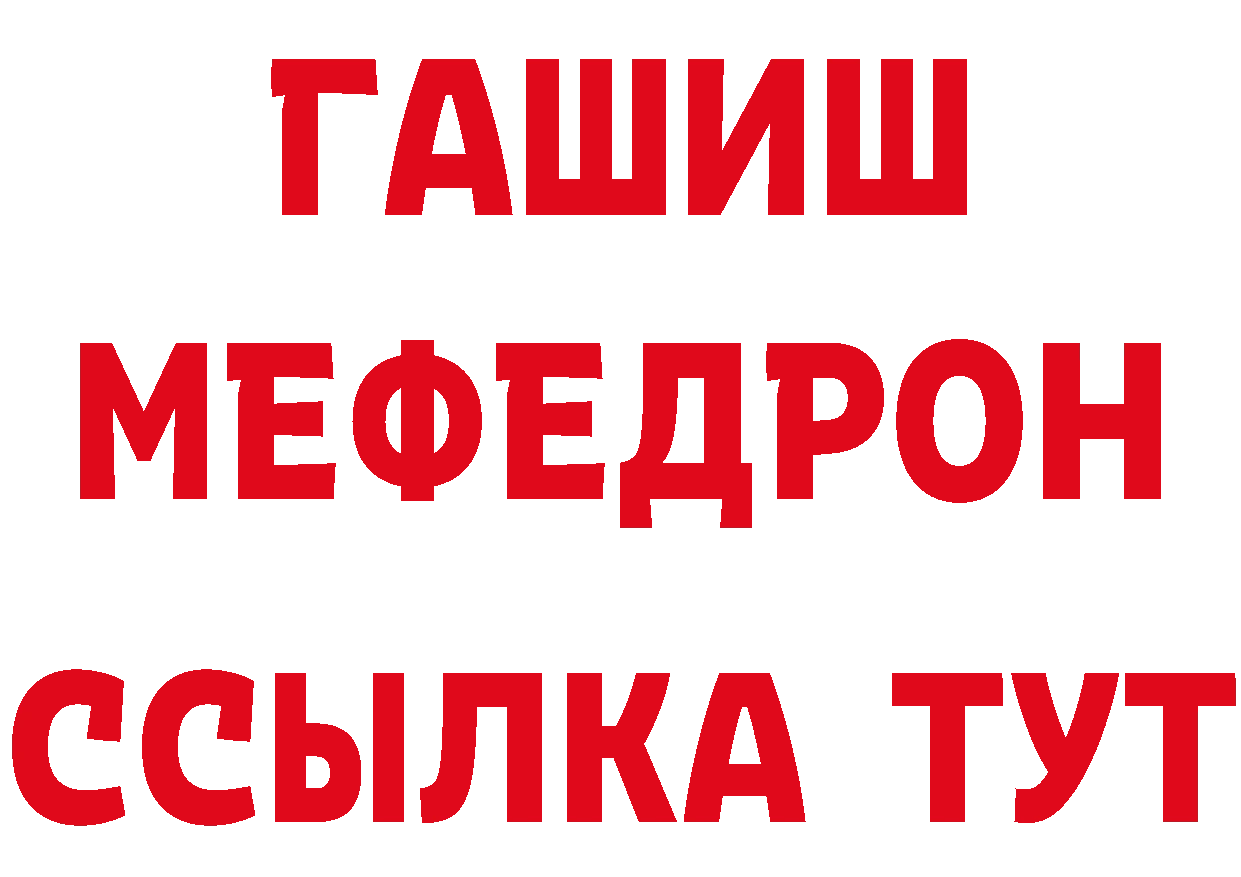 ГАШИШ
МЕФЕДРОН
ССЫЛКА ТУТ